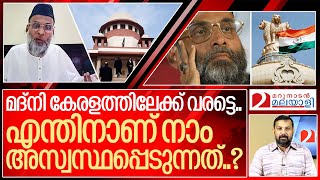 മദ്നി കേരളത്തിലേക്ക് വരട്ടെ..
എന്തിനാണ് നാം
അസ്വസ്ഥപ്പെടുന്നത്..?

മറുനാടൻ മലയാളി